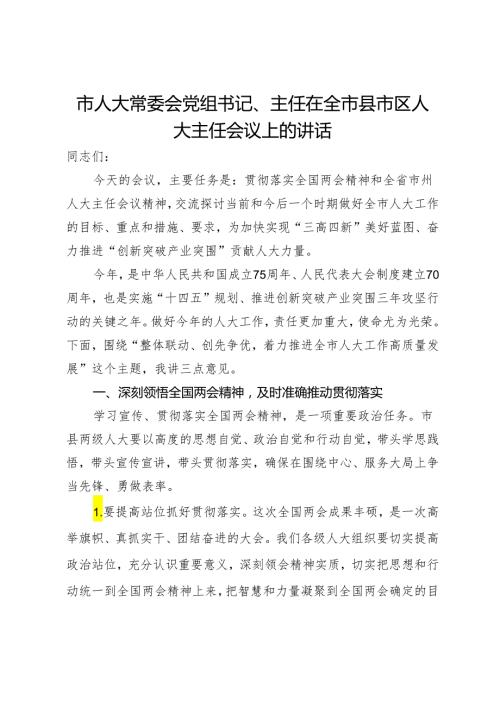 市人大常委会党组书记、主任在全市县市区人大主任会议上的讲话

同志们：

今天的会议，主要任务是：贯彻落实全国两会精神和全省市州人大主任会议精神，交流探讨当前和今后一个时期做好全市人大工作的目标、重点和措施、要求，为加快实现“三高四新”美好蓝图、奋力推进“创新突破产业突围”贡献人大力量。

今年，是中华人民共和国成立75周年、人民代表大会制度建立70周年，也是实施“十四五”规划、推进创新突破产业突围三年攻坚行动的关键之年。做好今年的人大工作，责任更加重大，使命尤为光荣。下面，围绕“整体联动、创先争优，着力推进全市人大工作高质量发展”这个主题，我讲三点意见。

一、深刻领悟全国两会精神，及时准确推动贯彻落实

学习宣传、贯彻落实全国两会精神，是一项重要政治任务。市县两级人大要以高度的思想自觉、政治自觉和行动自觉，带头学思践悟，带头宣传宣讲，带头贯彻落实，确保在围绕中心、服务大局上争当先锋、勇做表率。

1.要提高站位抓好贯彻落实。这次全国两会成果丰硕，是一次高举旗帜、真抓实干、团结奋进的大会。我们各级人大组织要切实提高政治站位，充分认识重要意义，深刻领会精神实质，切实把思想和行动统一到全国两会精神上来，把智慧和力量凝聚到全国两会确定的目